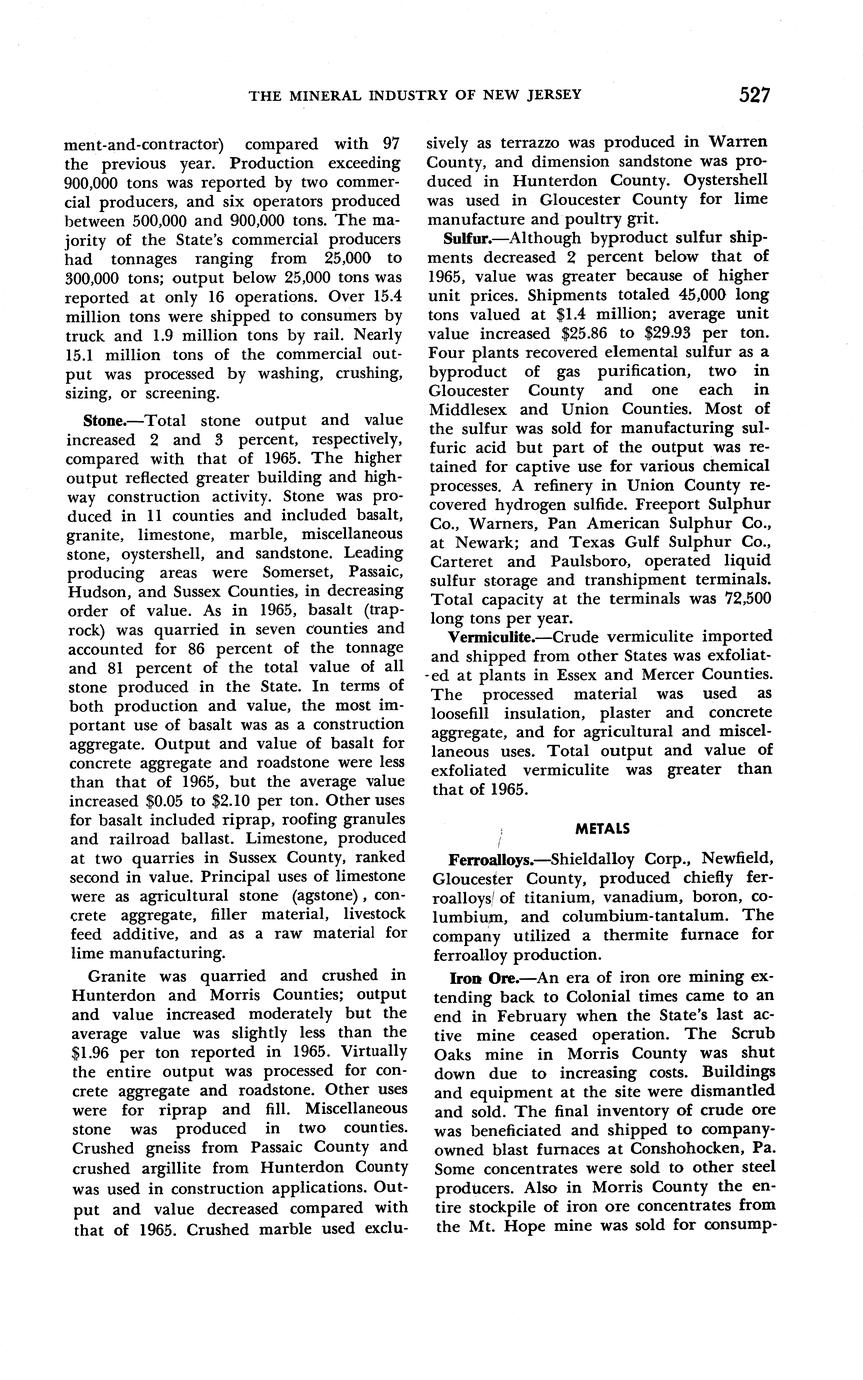 THE MINERAL INDUSTRY OF NEW JERSEY 527

ment-and-contractor) compared with 97 the previous year. Production exceeding 900,000 tons was reported by two commercial producers, and six operators produced between 500,000 and 900,000 tons. The majority of the State's commercial producers had tonnages ranging from 25,000 to 300,000 tons; output below 25,000 tons was reported at only 16 operations. Over 15.4 million tons were shipped to consumers by truck and 1.9 million tons by rail. Nearly 15.1 million tons of the commercial output was processed by washing, crushing, sizing, or screening.

Stone.—Total stone output and value increased 2 and 3 percent, respectively, compared with that of 1965. The higher output reflected greater building and highway construction activity. Stone was produced in 11 counties and included basalt, granite, limestone, marble, miscellaneous stone, oystershell, and sandstone. Leading producing areas were Somerset, Passaic, Hudson, and Sussex Counties, in decreasing order of value. As in 1965, basalt (traprock) was quarried in seven counties and accounted for 86 percent of the tonnage and 81 percent of the total value of all stone produced in the State. In terms of both production and value, the most important use of basalt was as a construction aggregate. Output and value of basalt for concrete aggregate and roadstone were less than that of 1965, but the average value increased $0.05 to $2.10 per ton. Other uses for basalt included riprap, roofing granules and railroad ballast. Limestone, produced at two quarries in Sussex County, ranked second in value. Principal uses of limestone were as agricultural stone (agstone), concrete aggregate, filler material, livestock feed additive, and as a raw material for lime manufacturing.

Granite was quarried and crushed in Hunterdon and Morris Counties; output and value increased moderately but the average value was slightly less than the $1.96 per ton reported in 1965. Virtually the entire output was processed for concrete aggregate and roadstone. Other uses were for riprap and fill. Miscellaneous stone was produced in two counties. Crushed gneiss from Passaic County and crushed argillite from Hunterdon County was used in construction applications. Output and value decreased compared with that of 1965. Crushed marble used exclusively as terrazzo was produced in Warren County, and dimension sandstone was produced in Hunterdon County. Oystershell was used in Gloucester County for lime manufacture and poultry grit.

Sulfur.—Although byproduct sulfur shipments decreased 2 percent below that of 1965, value was greater because of higher unit prices. Shipments totaled 45,000 long tons valued at $1.4 million; average unit value increased $25.86 to $29.93 per ton. Four plants recovered elemental sulfur as a byproduct of gas purification, two in Gloucester County and one each in Middlesex and Union Counties. Most of the sulfur was sold for manufacturing sulfuric acid but part of the output was retained for captive use for various chemical processes. A refinery in Union County recovered hydrogen sulfide. Freeport Sulphur Co., Warners, Pan American Sulphur Co., at Newark; and Texas Gulf Sulphur Co., Carteret and Paulsboro, operated liquid sulfur storage and transhipment terminals. Total capacity at the terminals was 72,500 long tons per year.

Vermiculite.—Crude vermiculite imported and shipped from other States was exfoliated at plants in Essex and Mercer Counties. The processed material was used as loosefill insulation, plaster and concrete aggregate, and for agricultural and miscellaneous uses. Total output and value of exfoliated vermiculite was greater than that of 1965.

METALS

Ferroalloys.—Shieldalloy Corp., Newfield, Gloucester County, produced chiefly ferroalloys of titanium, vanadium, boron, columbium, and columbium-tantalum. The company utilized a thermite furnace for ferroalloy production.

Iron Ore.—An era of iron ore mining extending back to Colonial times came to an end in February when the State's last active mine ceased operation. The Scrub Oaks mine in Morris County was shut down due to increasing costs. Buildings and equipment at the site were dismantled and sold. The final inventory of crude ore was beneficiated and shipped to company-owned blast furnaces at Conshohocken, Pa. Some concentrates were sold to other steel producers. Also in Morris County the entire stockpile of iron ore concentrates from the Mt. Hope mine was sold for consump-